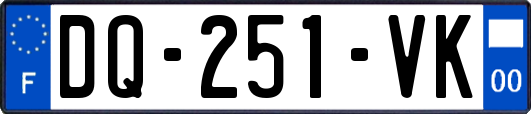 F
DQ-251-VK
00